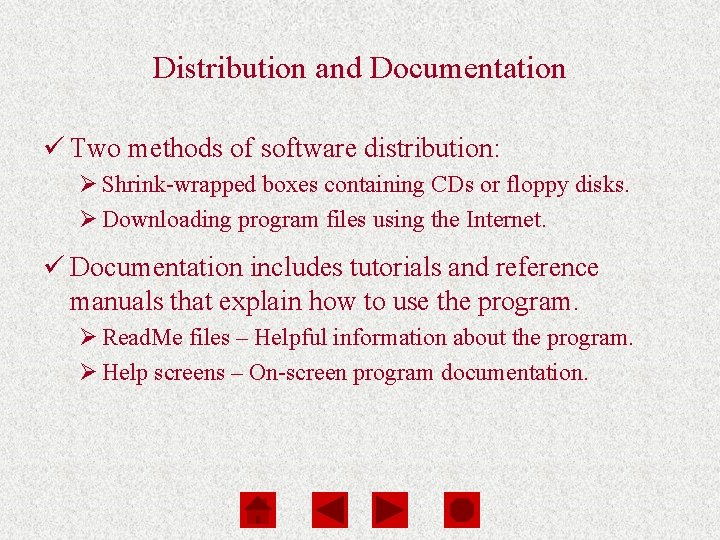 Distribution and Documentation

✓ Two methods of software distribution:

➢ Shrink-wrapped boxes containing CDs or floppy disks.

➢ Downloading program files using the Internet.

✓ Documentation includes tutorials and reference manuals that explain how to use the program.

➢ ReadMe files – Helpful information about the program.

➢ Help screens – On-screen program documentation.